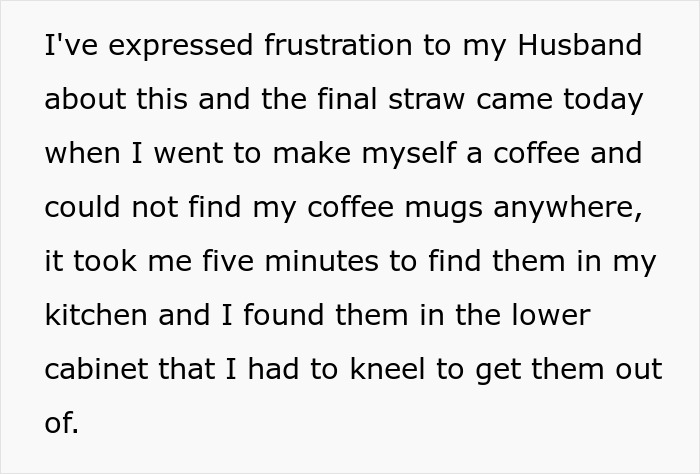 I've expressed frustration to my Husband about this and the final straw came today when I went to make myself a coffee and could not find my coffee mugs anywhere, it took me five minutes to find them in my kitchen and I found them in the lower cabinet that I had to kneel to get them out of.